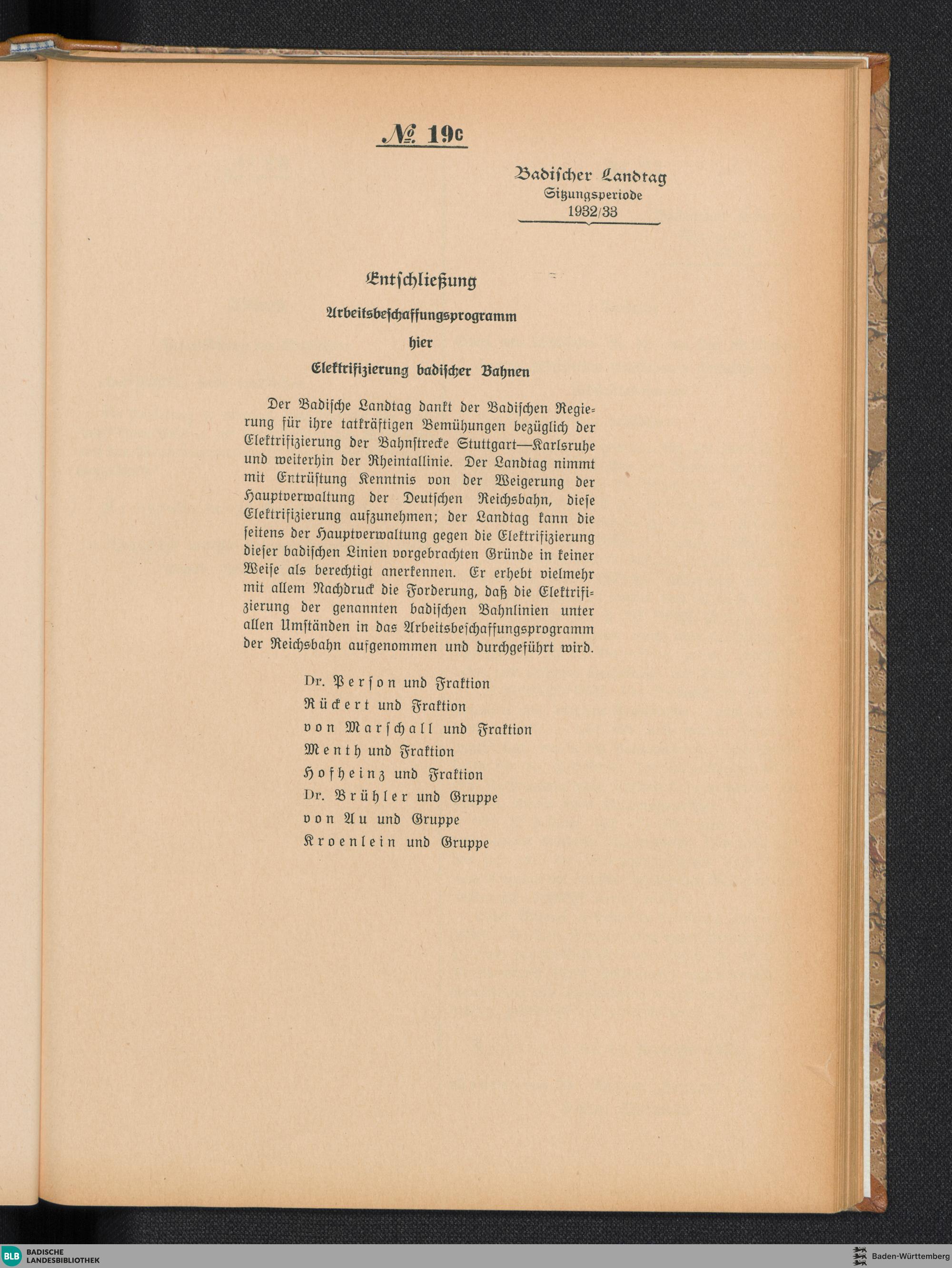 № 19c

Badischer Landtag
Sitzungsperiode
1932/33

Entschließung

Arbeitsbeschaffungsprogramm

hier

Elektrifizierung badischer Bahnen

Der Badische Landtag dankt der Badischen Regierung für ihre tatkräftigen Bemühungen bezüglich der Elektrifizierung der Bahnstrecke Stuttgart—Karlsruhe und weiterhin der Rheintallinie. Der Landtag nimmt mit Entrüstung Kenntnis von der Weigerung der Hauptverwaltung der Deutschen Reichsbahn, diese Elektrifizierung aufzunehmen; der Landtag kann die seitens der Hauptverwaltung gegen die Elektrifizierung dieser badischen Linien vorgebrachten Gründe in keiner Weise als berechtigt anerkennen. Er erhebt vielmehr mit allem Nachdruck die Forderung, daß die Elektrifizierung der genannten badischen Bahnlinien unter allen Umständen in das Arbeitsbeschaffungsprogramm der Reichsbahn aufgenommen und durchgeführt wird.

Dr. Person und Fraktion
Rückert und Fraktion
von Marschall und Fraktion
Menth und Fraktion
Hofheinz und Fraktion
Dr. Brühler und Gruppe
von Au und Gruppe
Kroenlein und Gruppe

BLB BADISCHE LANDESBIBLIOTHEK

Baden-Württemberg